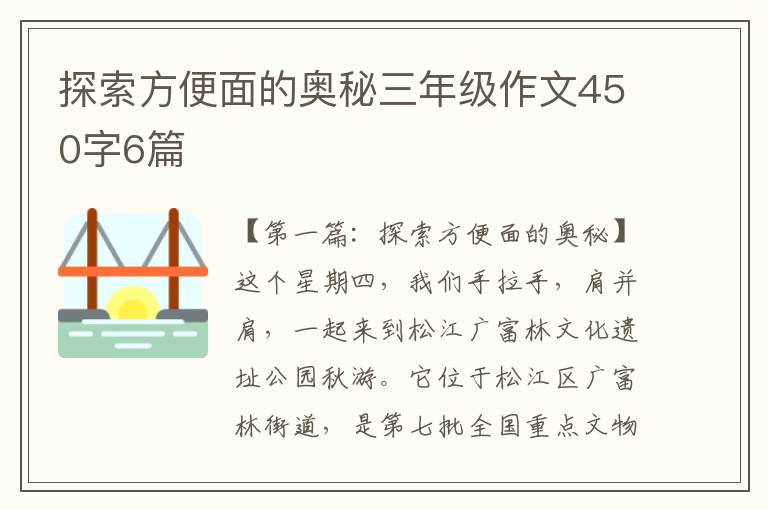 探索方便面的奥秘三年级作文450字6篇

【第一篇：探索方便面的奥秘】这个星期四，我们手拉手，肩并肩，一起来到松江广富林文化遗址公园秋游。它位于松江区广富林街道，是第七批全国重点文物